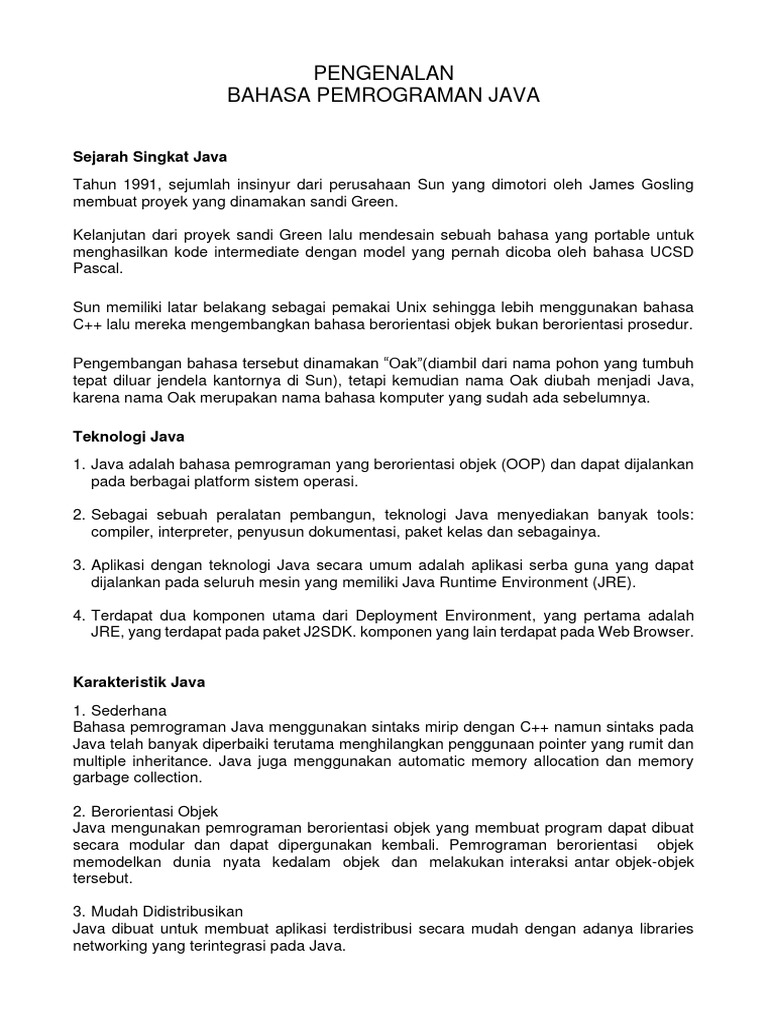 PENGENALAN
BAHASA PEMROGRAMAN JAVA

Sejarah Singkat Java

Tahun 1991, sejumlah insinyur dari perusahaan Sun yang dimotori oleh James Gosling membuat proyek yang dinamakan sandi Green.

Kelanjutan dari proyek sandi Green lalu mendesain sebuah bahasa yang portable untuk menghasilkan kode intermediate dengan model yang pernah dicoba oleh bahasa UCSD Pascal.

Sun memiliki latar belakang sebagai pemakai Unix sehingga lebih menggunakan bahasa C++ lalu mereka mengembangkan bahasa berorientasi objek bukan berorientasi prosedur.

Pengembangan bahasa tersebut dinamakan “Oak”(diambil dari nama pohon yang tumbuh tepat diluar jendela kantornya di Sun), tetapi kemudian nama Oak diubah menjadi Java, karena nama Oak merupakan nama bahasa komputer yang sudah ada sebelumnya.

Teknologi Java

1. Java adalah bahasa pemrograman yang berorientasi objek (OOP) dan dapat dijalankan pada berbagai platform sistem operasi.

2. Sebagai sebuah peralatan pembangun, teknologi Java menyediakan banyak tools: compiler, interpreter, penyusun dokumentasi, paket kelas dan sebagainya.

3. Aplikasi dengan teknologi Java secara umum adalah aplikasi serba guna yang dapat dijalankan pada seluruh mesin yang memiliki Java Runtime Environment (JRE).

4. Terdapat dua komponen utama dari Deployment Environment, yang pertama adalah JRE, yang terdapat pada paket J2SDK. komponen yang lain terdapat pada Web Browser.

Karakteristik Java

1. Sederhana
Bahasa pemrograman Java menggunakan sintaks mirip dengan C++ namun sintaks pada Java telah banyak diperbaiki terutama menghilangkan penggunaan pointer yang rumit dan multiple inheritance. Java juga menggunakan automatic memory allocation dan memory garbage collection.

2. Berorientasi Objek
Java mengunakan pemrograman berorientasi objek yang membuat program dapat dibuat secara modular dan dapat dipergunakan kembali. Pemrograman berorientasi objek memodelkan dunia nyata kedalam objek dan melakukan interaksi antar objek-objek tersebut.

3. Mudah Didistribusikan
Java dibuat untuk membuat aplikasi terdistribusi secara mudah dengan adanya libraries networking yang terintegrasi pada Java.